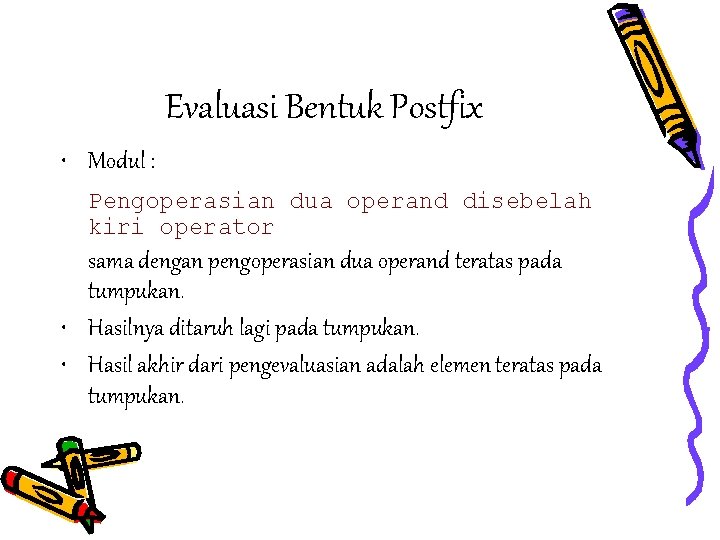 Evaluasi Bentuk Postfix

• Modul :

Pengoperasian dua operand disebelah kiri operator

sama dengan pengoperasian dua operand teratas pada tumpukan.

• Hasilnya ditaruh lagi pada tumpukan.

• Hasil akhir dari pengevaluasian adalah elemen teratas pada tumpukan.